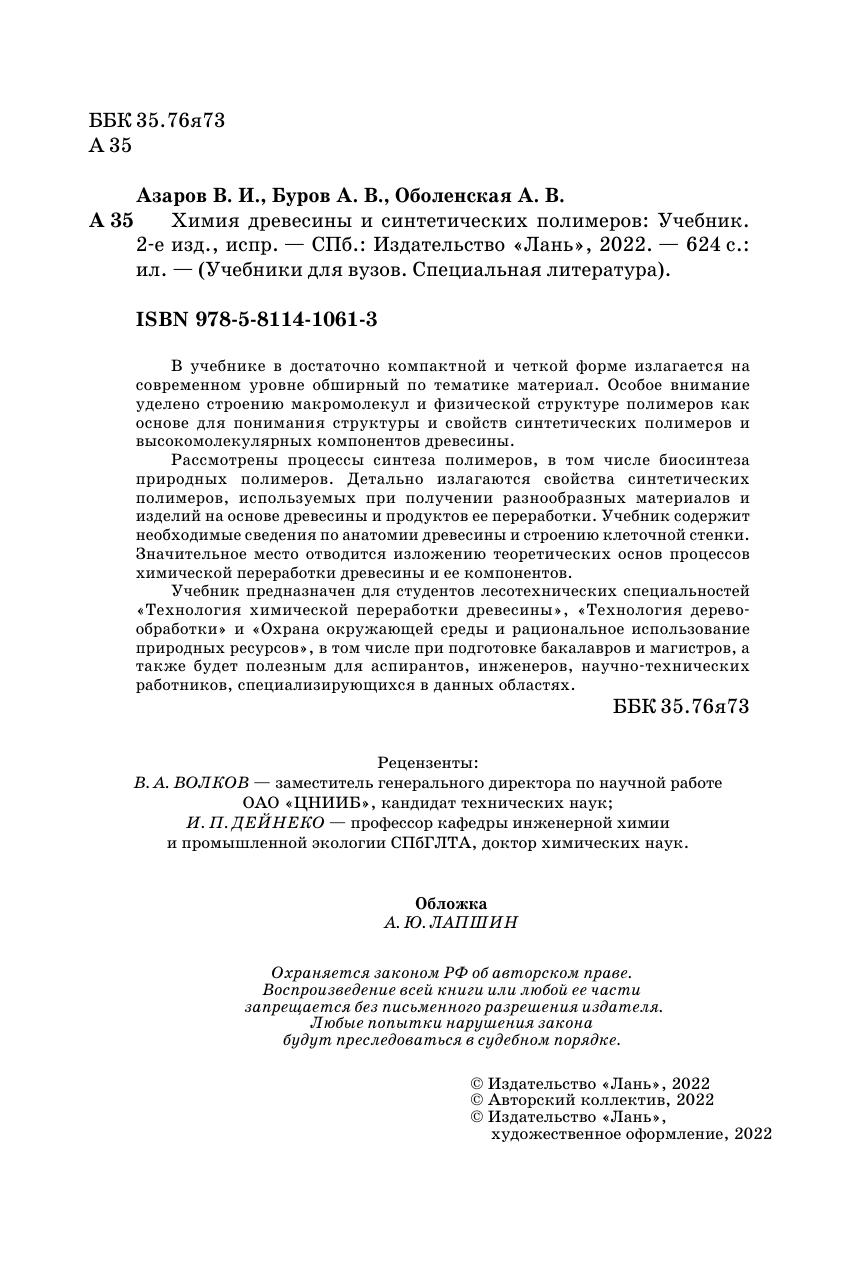 ББК 35.76я73
А 35

Азаров В. И., Буров А. В., Оболенская А. В.

А 35 Химия древесины и синтетических полимеров: Учебник. 2-е изд., испр. — СПб.: Издательство «Лань», 2022. — 624 с.: ил. — (Учебники для вузов. Специальная литература).

ISBN 978-5-8114-1061-3

В учебнике в достаточно компактной и четкой форме излагается на современном уровне обширный по тематике материал. Особое внимание уделено строению макромолекул и физической структуре полимеров как основе для понимания структуры и свойств синтетических полимеров и высокомолекулярных компонентов древесины.

Рассмотрены процессы синтеза полимеров, в том числе биосинтеза природных полимеров. Детально излагаются свойства синтетических полимеров, используемых при получении разнообразных материалов и изделий на основе древесины и продуктов ее переработки. Учебник содержит необходимые сведения по анатомии древесины и строению клеточной стенки. Значительное место отводится изложению теоретических основ процессов химической переработки древесины и ее компонентов.

Учебник предназначен для студентов лесотехнических специальностей «Технология химической переработки древесины», «Технология деревообработки» и «Охрана окружающей среды и рациональное использование природных ресурсов», в том числе при подготовке бакалавров и магистров, а также будет полезным для аспирантов, инженеров, научно-технических работников, специализирующихся в данных областях.

ББК 35.76я73

Рецензенты:
В. А. ВОЛКОВ — заместитель генерального директора по научной работе ОАО «ЦНИИБ», кандидат технических наук;
И. П. ДЕЙНЕКО — профессор кафедры инженерной химии и промышленной экологии СПбГЛТА, доктор химических наук.

Обложка
А. Ю. ЛАПШИН

Охраняется законом РФ об авторском праве.
Воспроизведение всей книги или любой ее части запрещается без письменного разрешения издателя.
Любые попытки нарушения закона будут преследоваться в судебном порядке.

© Издательство «Лань», 2022
© Авторский коллектив, 2022
© Издательство «Лань», художественное оформление, 2022